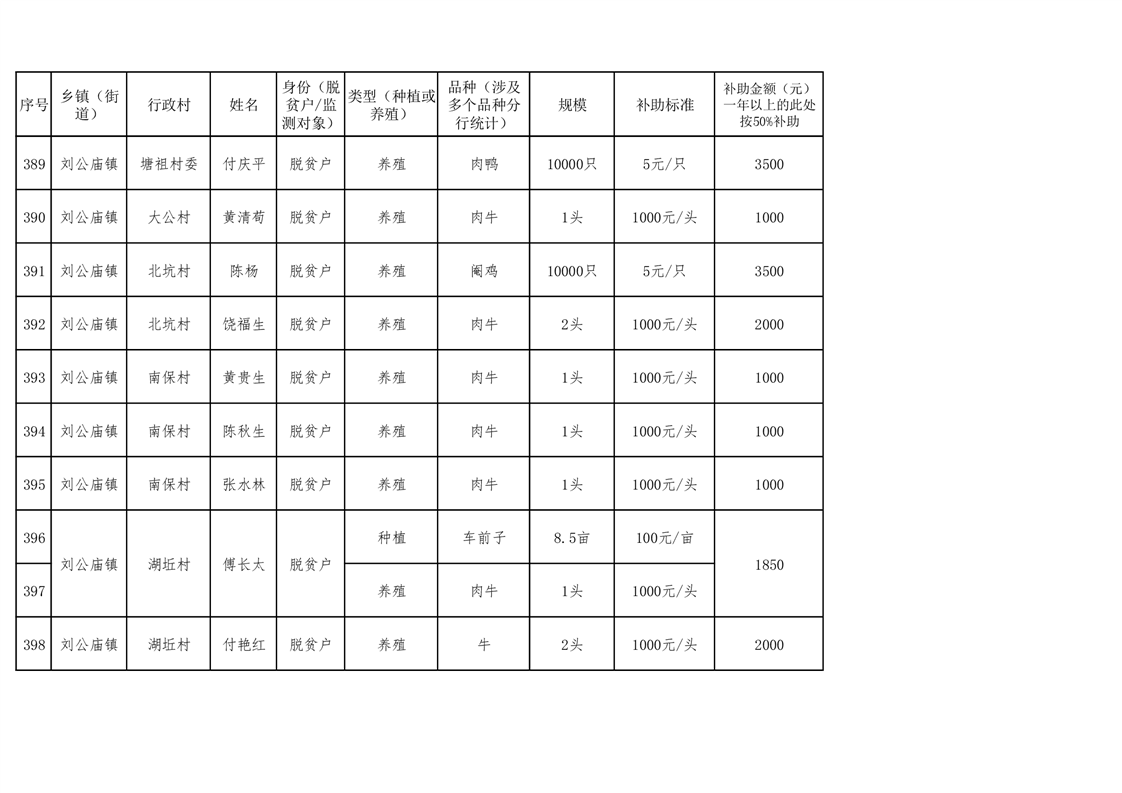 | 序号 | 乡镇（街道） | 行政村 | 姓名 | 身份（脱贫户/监测对象） | 类型（种植或养殖） | 品种（涉及多个品种分行统计） | 规模 | 补助标准 | 补助金额（元）一年以上的此处按50%补助 |
|---|---|---|---|---|---|---|---|---|---|
| 389 | 刘公庙镇 | 塘祖村委 | 付庆平 | 脱贫户 | 养殖 | 肉鸭 | 10000只 | 5元/只 | 3500 |
| 390 | 刘公庙镇 | 大公村 | 黄清荀 | 脱贫户 | 养殖 | 肉牛 | 1头 | 1000元/头 | 1000 |
| 391 | 刘公庙镇 | 北坑村 | 陈杨 | 脱贫户 | 养殖 | 阉鸡 | 10000只 | 5元/只 | 3500 |
| 392 | 刘公庙镇 | 北坑村 | 饶福生 | 脱贫户 | 养殖 | 肉牛 | 2头 | 1000元/头 | 2000 |
| 393 | 刘公庙镇 | 南保村 | 黄贵生 | 脱贫户 | 养殖 | 肉牛 | 1头 | 1000元/头 | 1000 |
| 394 | 刘公庙镇 | 南保村 | 陈秋生 | 脱贫户 | 养殖 | 肉牛 | 1头 | 1000元/头 | 1000 |
| 395 | 刘公庙镇 | 南保村 | 张水林 | 脱贫户 | 养殖 | 肉牛 | 1头 | 1000元/头 | 1000 |
| 396 | 刘公庙镇 | 湖坵村 | 傅长太 | 脱贫户 | 种植 | 车前子 | 8.5亩 | 100元/亩 | 1850 |
| 397 | | | | | 养殖 | 肉牛 | 1头 | 1000元/头 | |
| 398 | 刘公庙镇 | 湖坵村 | 付艳红 | 脱贫户 | 养殖 | 牛 | 2头 | 1000元/头 | 2000 |